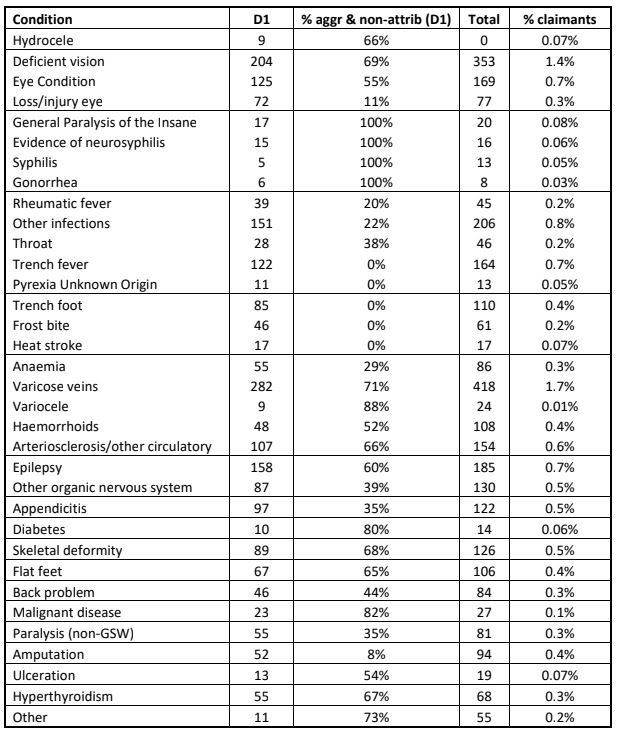 | Condition | D1 | % aggr & non-attrib (D1) | Total | % claimants |
|---|---|---|---|---|
| Hydrocele | 9 | 66% | 0 | 0.07% |
| Deficient vision | 204 | 69% | 353 | 1.4% |
| Eye Condition | 125 | 55% | 169 | 0.7% |
| Loss/injury eye | 72 | 11% | 77 | 0.3% |
| General Paralysis of the Insane | 17 | 100% | 20 | 0.08% |
| Evidence of neurosyphilis | 15 | 100% | 16 | 0.06% |
| Syphilis | 5 | 100% | 13 | 0.05% |
| Gonorrhea | 6 | 100% | 8 | 0.03% |
| Rheumatic fever | 39 | 20% | 45 | 0.2% |
| Other infections | 151 | 22% | 206 | 0.8% |
| Throat | 28 | 38% | 46 | 0.2% |
| Trench fever | 122 | 0% | 164 | 0.7% |
| Pyrexia Unknown Origin | 11 | 0% | 13 | 0.05% |
| Trench foot | 85 | 0% | 110 | 0.4% |
| Frost bite | 46 | 0% | 61 | 0.2% |
| Heat stroke | 17 | 0% | 17 | 0.07% |
| Anaemia | 55 | 29% | 86 | 0.3% |
| Varicose veins | 282 | 71% | 418 | 1.7% |
| Variocele | 9 | 88% | 24 | 0.01% |
| Haemorrhoids | 48 | 52% | 108 | 0.4% |
| Arteriosclerosis/other circulatory | 107 | 66% | 154 | 0.6% |
| Epilepsy | 158 | 60% | 185 | 0.7% |
| Other organic nervous system | 87 | 39% | 130 | 0.5% |
| Appendicitis | 97 | 35% | 122 | 0.5% |
| Diabetes | 10 | 80% | 14 | 0.06% |
| Skeletal deformity | 89 | 68% | 126 | 0.5% |
| Flat feet | 67 | 65% | 106 | 0.4% |
| Back problem | 46 | 44% | 84 | 0.3% |
| Malignant disease | 23 | 82% | 27 | 0.1% |
| Paralysis (non-GSW) | 55 | 35% | 81 | 0.3% |
| Amputation | 52 | 8% | 94 | 0.4% |
| Ulceration | 13 | 54% | 19 | 0.07% |
| Hyperthyroidism | 55 | 67% | 68 | 0.3% |
| Other | 11 | 73% | 55 | 0.2% |